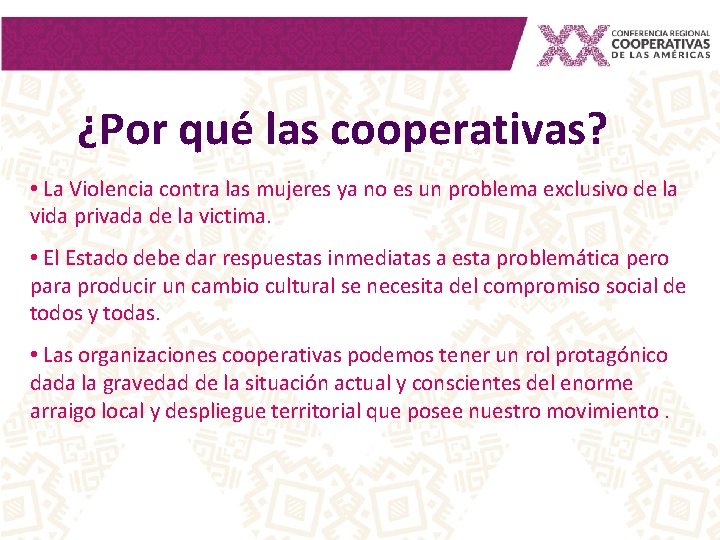 XX CONFERENCIA REGIONAL COOPERATIVAS DE LAS AMÉRICAS

¿Por qué las cooperativas?

• La Violencia contra las mujeres ya no es un problema exclusivo de la vida privada de la victima.

• El Estado debe dar respuestas inmediatas a esta problemática pero para producir un cambio cultural se necesita del compromiso social de todos y todas.

• Las organizaciones cooperativas podemos tener un rol protagónico dada la gravedad de la situación actual y conscientes del enorme arraigo local y despliegue territorial que posee nuestro movimiento .